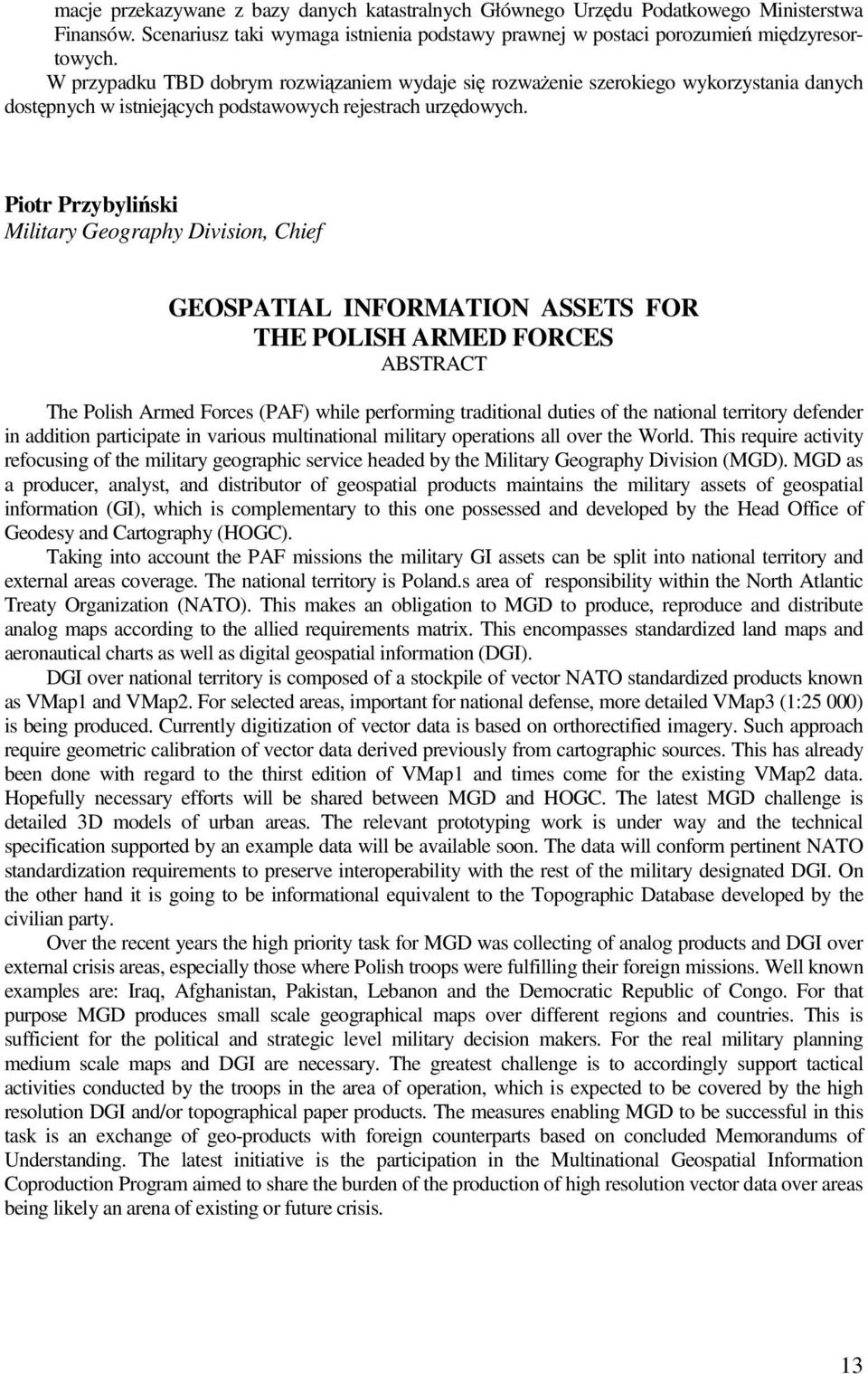 macje przekazywane z bazy danych katastralnych Głównego Urzędu Podatkowego Ministerstwa Finansów. Scenariusz taki wymaga istnienia podstawy prawnej w postaci porozumień międzyresortowych.

W przypadku TBD dobrym rozwiązaniem wydaje się rozważenie szerokiego wykorzystania danych dostępnych w istniejących podstawowych rejestrach urzędowych.

Piotr Przybyliński
Military Geography Division, Chief

GEOSPATIAL INFORMATION ASSETS FOR THE POLISH ARMED FORCES
ABSTRACT

The Polish Armed Forces (PAF) while performing traditional duties of the national territory defender in addition participate in various multinational military operations all over the World. This require activity refocusing of the military geographic service headed by the Military Geography Division (MGD). MGD as a producer, analyst, and distributor of geospatial products maintains the military assets of geospatial information (GI), which is complementary to this one possessed and developed by the Head Office of Geodesy and Cartography (HOGC).

Taking into account the PAF missions the military GI assets can be split into national territory and external areas coverage. The national territory is Poland.s area of responsibility within the North Atlantic Treaty Organization (NATO). This makes an obligation to MGD to produce, reproduce and distribute analog maps according to the allied requirements matrix. This encompasses standardized land maps and aeronautical charts as well as digital geospatial information (DGI).

DGI over national territory is composed of a stockpile of vector NATO standardized products known as VMap1 and VMap2. For selected areas, important for national defense, more detailed VMap3 (1:25 000) is being produced. Currently digitization of vector data is based on orthorectified imagery. Such approach require geometric calibration of vector data derived previously from cartographic sources. This has already been done with regard to the thirst edition of VMap1 and times come for the existing VMap2 data. Hopefully necessary efforts will be shared between MGD and HOGC. The latest MGD challenge is detailed 3D models of urban areas. The relevant prototyping work is under way and the technical specification supported by an example data will be available soon. The data will conform pertinent NATO standardization requirements to preserve interoperability with the rest of the military designated DGI. On the other hand it is going to be informational equivalent to the Topographic Database developed by the civilian party.

Over the recent years the high priority task for MGD was collecting of analog products and DGI over external crisis areas, especially those where Polish troops were fulfilling their foreign missions. Well known examples are: Iraq, Afghanistan, Pakistan, Lebanon and the Democratic Republic of Congo. For that purpose MGD produces small scale geographical maps over different regions and countries. This is sufficient for the political and strategic level military decision makers. For the real military planning medium scale maps and DGI are necessary. The greatest challenge is to accordingly support tactical activities conducted by the troops in the area of operation, which is expected to be covered by the high resolution DGI and/or topographical paper products. The measures enabling MGD to be successful in this task is an exchange of geo-products with foreign counterparts based on concluded Memorandums of Understanding. The latest initiative is the participation in the Multinational Geospatial Information Coproduction Program aimed to share the burden of the production of high resolution vector data over areas being likely an arena of existing or future crisis.

13